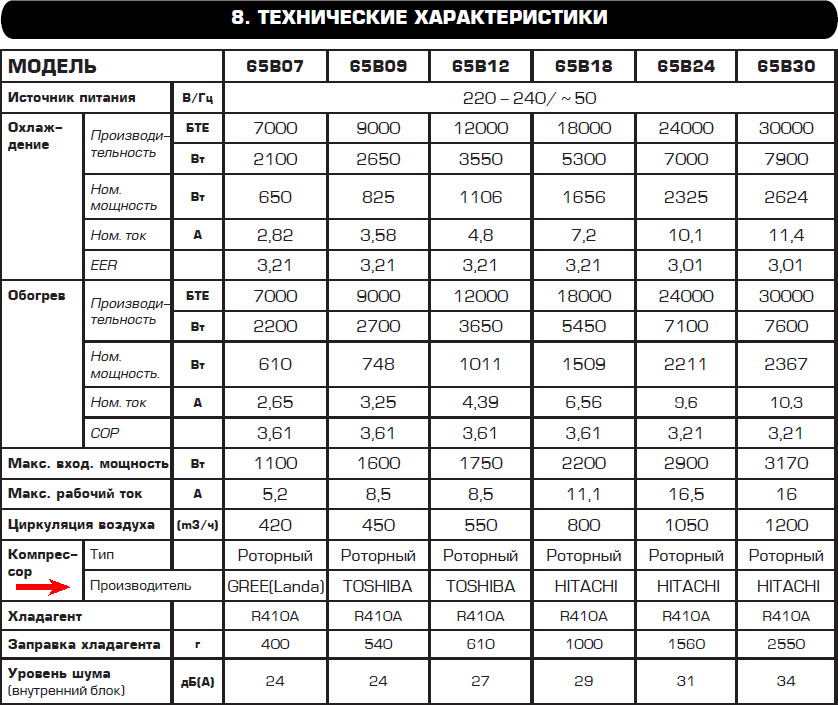 8. ТЕХНИЧЕСКИЕ ХАРАКТЕРИСТИКИ

| МОДЕЛЬ | | | 65B07 | 65B09 | 65B12 | 65B18 | 65B24 | 65B30 |
|---|---|---|---|---|---|---|---|---|
| Источник питания | | В/Гц | 220 – 240/ ~ 50 | | | | | |
| Охлаждение | Производительность | БТЕ | 7000 | 9000 | 12000 | 18000 | 24000 | 30000 |
| | | Вт | 2100 | 2650 | 3550 | 5300 | 7000 | 7900 |
| | Ном. мощность | Вт | 650 | 825 | 1106 | 1656 | 2325 | 2624 |
| | Ном. ток | А | 2,82 | 3,58 | 4,8 | 7,2 | 10,1 | 11,4 |
| | EER | | 3,21 | 3,21 | 3,21 | 3,21 | 3,01 | 3,01 |
| Обогрев | Производительность | БТЕ | 7000 | 9000 | 12000 | 18000 | 24000 | 30000 |
| | | Вт | 2200 | 2700 | 3650 | 5450 | 7100 | 7600 |
| | Ном. мощность. | Вт | 610 | 748 | 1011 | 1509 | 2211 | 2367 |
| | Ном. ток | А | 2,65 | 3,25 | 4,39 | 6,56 | 9,6 | 10,3 |
| | COP | | 3,61 | 3,61 | 3,61 | 3,61 | 3,21 | 3,21 |
| Макс. вход. мощность | | Вт | 1100 | 1600 | 1750 | 2200 | 2900 | 3170 |
| Макс. рабочий ток | | А | 5,2 | 8,5 | 8,5 | 11,1 | 16,5 | 16 |
| Циркуляция воздуха | | (m3/ч) | 420 | 450 | 550 | 800 | 1050 | 1200 |
| Компрессор | Тип | | Роторный | Роторный | Роторный | Роторный | Роторный | Роторный |
| | Производитель | | GREE(Landa) | TOSHIBA | TOSHIBA | HITACHI | HITACHI | HITACHI |
| Хладагент | | | R410A | R410A | R410A | R410A | R410A | R410A |
| Заправка хладагента | | г | 400 | 540 | 610 | 1000 | 1560 | 2550 |
| Уровень шума (внутренний блок) | | дБ(А) | 24 | 24 | 27 | 29 | 31 | 34 |